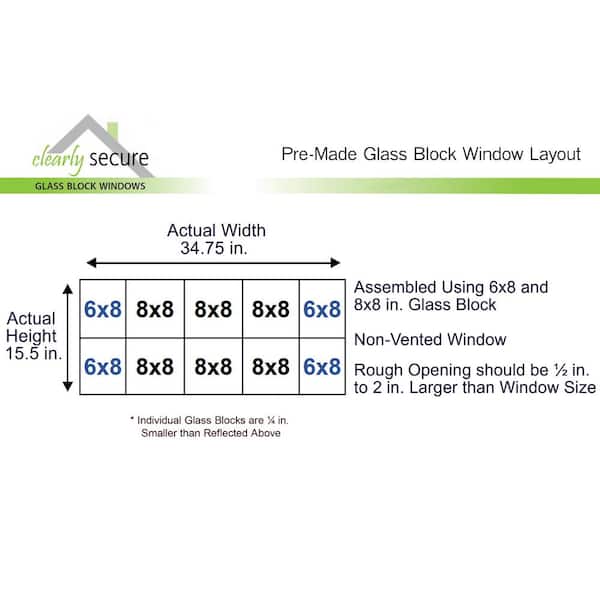 clearly secure
GLASS BLOCK WINDOWS

Pre-Made Glass Block Window Layout

Actual Width
34.75 in.

Actual Height
15.5 in.

| 6x8 | 8x8 | 8x8 | 8x8 | 6x8 |
|---|---|---|---|---|
| 6x8 | 8x8 | 8x8 | 8x8 | 6x8 |

Assembled Using 6x8 and 8x8 in. Glass Block

Non-Vented Window

Rough Opening should be ½ in. to 2 in. Larger than Window Size

* Individual Glass Blocks are ¼ in. Smaller than Reflected Above